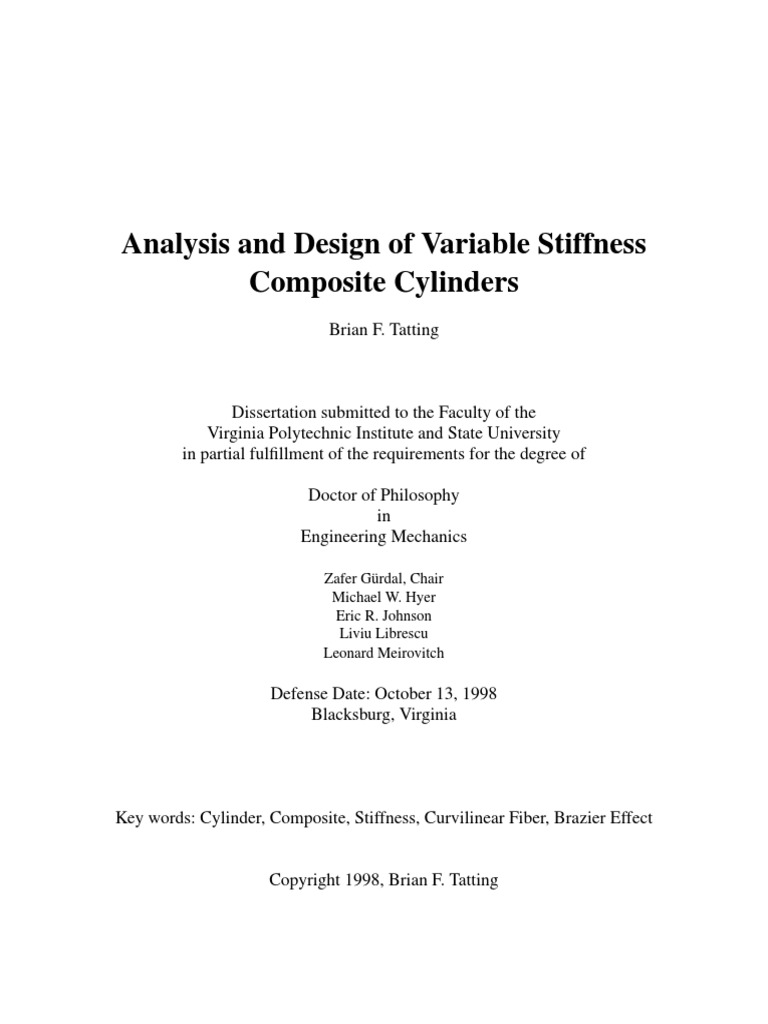 Analysis and Design of Variable Stiffness Composite Cylinders

Brian F. Tatting

Dissertation submitted to the Faculty of the Virginia Polytechnic Institute and State University in partial fulfillment of the requirements for the degree of

Doctor of Philosophy
in
Engineering Mechanics

Zafer Gürdal, Chair
Michael W. Hyer
Eric R. Johnson
Liviu Librescu
Leonard Meirovitch

Defense Date: October 13, 1998
Blacksburg, Virginia

Key words: Cylinder, Composite, Stiffness, Curvilinear Fiber, Brazier Effect

Copyright 1998, Brian F. Tatting